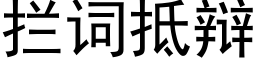 拦词抵辩